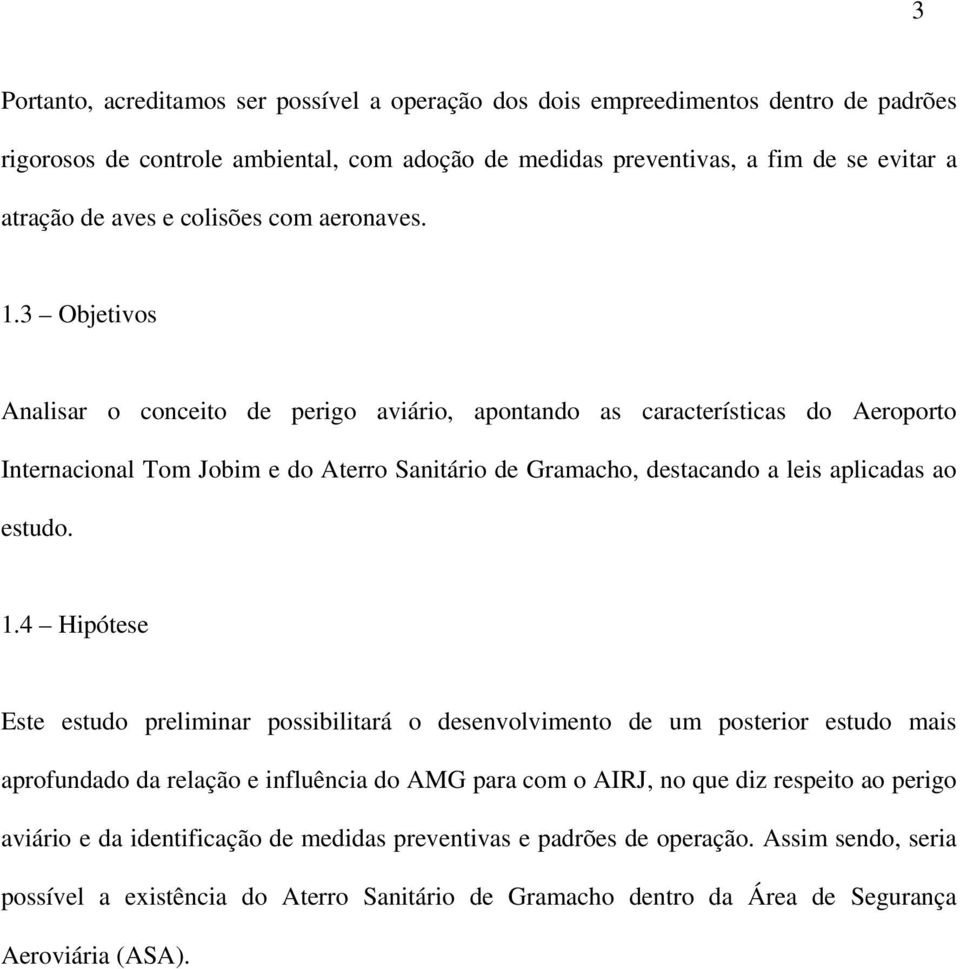 3

Portanto, acreditamos ser possível a operação dos dois empreedimentos dentro de padrões rigorosos de controle ambiental, com adoção de medidas preventivas, a fim de se evitar a atração de aves e colisões com aeronaves.

1.3 – Objetivos

Analisar o conceito de perigo aviário, apontando as características do Aeroporto Internacional Tom Jobim e do Aterro Sanitário de Gramacho, destacando a leis aplicadas ao estudo.

1.4 – Hipótese

Este estudo preliminar possibilitará o desenvolvimento de um posterior estudo mais aprofundado da relação e influência do AMG para com o AIRJ, no que diz respeito ao perigo aviário e da identificação de medidas preventivas e padrões de operação. Assim sendo, seria possível a existência do Aterro Sanitário de Gramacho dentro da Área de Segurança Aeroviária (ASA).